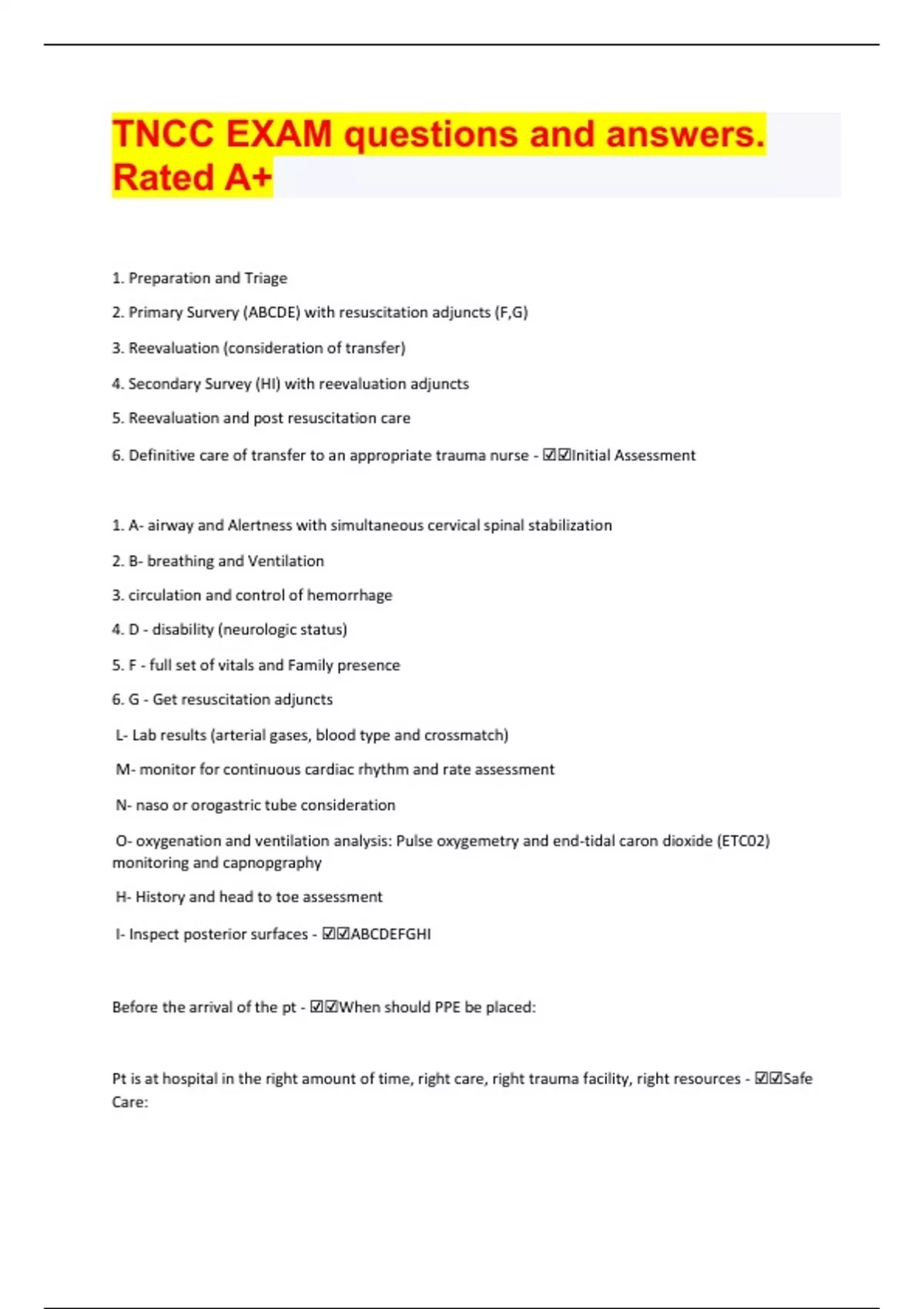 TNCC EXAM questions and answers. Rated A+

1. Preparation and Triage

2. Primary Survery (ABCDE) with resuscitation adjuncts (F,G)

3. Reevaluation (consideration of transfer)

4. Secondary Survey (HI) with reevaluation adjuncts

5. Reevaluation and post resuscitation care

6. Definitive care of transfer to an appropriate trauma nurse - ☑☑Initial Assessment

1. A- airway and Alertness with simultaneous cervical spinal stabilization

2. B- breathing and Ventilation

3. circulation and control of hemorrhage

4. D - disability (neurologic status)

5. F - full set of vitals and Family presence

6. G - Get resuscitation adjuncts

L- Lab results (arterial gases, blood type and crossmatch)

M- monitor for continuous cardiac rhythm and rate assessment

N- naso or orogastric tube consideration

O- oxygenation and ventilation analysis: Pulse oxygemetry and end-tidal caron dioxide (ETC02) monitoring and capnopgraphy

H- History and head to toe assessment

I- Inspect posterior surfaces - ☑☑ABCDEFGHI

Before the arrival of the pt - ☑☑When should PPE be placed:

Pt is at hospital in the right amount of time, right care, right trauma facility, right resources - ☑☑Safe Care: